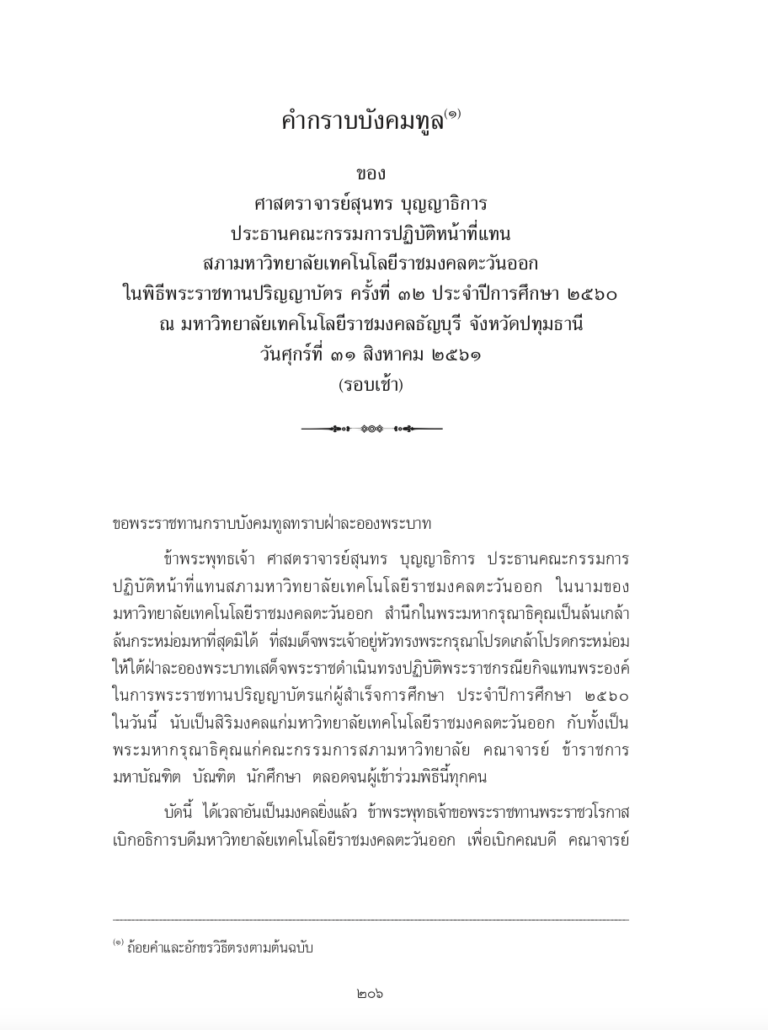 คำกราบบังคมทูล$^{(๑)}$

ของ
ศาสตราจารย์สุนทร บุญญาธิการ
ประธานคณะกรรมการปฏิบัติหน้าที่แทน
สภามหาวิทยาลัยเทคโนโลยีราชมงคลตะวันออก
ในพิธีพระราชทานปริญญาบัตร ครั้งที่ ๓๒ ประจำปีการศึกษา ๒๕๖๐
ณ มหาวิทยาลัยเทคโนโลยีราชมงคลธัญบุรี จังหวัดปทุมธานี
วันศุกร์ที่ ๓๑ สิงหาคม ๒๕๖๑
(รอบเช้า)

ขอพระราชทานกราบบังคมทูลทราบฝ่าละอองพระบาท

ข้าพระพุทธเจ้า ศาสตราจารย์สุนทร บุญญาธิการ ประธานคณะกรรมการปฏิบัติหน้าที่แทนสภามหาวิทยาลัยเทคโนโลยีราชมงคลตะวันออก ในนามของมหาวิทยาลัยเทคโนโลยีราชมงคลตะวันออก สำนึกในพระมหากรุณาธิคุณเป็นล้นเกล้าล้นกระหม่อมหาที่สุดมิได้ ที่สมเด็จพระเจ้าอยู่หัวทรงพระกรุณาโปรดเกล้าโปรดกระหม่อมให้ใต้ฝ่าละอองพระบาทเสด็จพระราชดำเนินทรงปฏิบัติพระราชกรณียกิจแทนพระองค์ในการพระราชทานปริญญาบัตรแก่ผู้สำเร็จการศึกษา ประจำปีการศึกษา ๒๕๖๐ ในวันนี้ นับเป็นสิริมงคลแก่มหาวิทยาลัยเทคโนโลยีราชมงคลตะวันออก กับทั้งเป็นพระมหากรุณาธิคุณแก่คณะกรรมการสภามหาวิทยาลัย คณาจารย์ ข้าราชการ มหาบัณฑิต บัณฑิต นักศึกษา ตลอดจนผู้เข้าร่วมพิธีนี้ทุกคน

บัดนี้ ได้เวลาอันเป็นมงคลยิ่งแล้ว ข้าพระพุทธเจ้าขอพระราชทานพระราชวโรกาสเบิกอธิการบดีมหาวิทยาลัยเทคโนโลยีราชมงคลตะวันออก เพื่อเบิกคณบดี คณาจารย์

$^{(๑)}$ ถ้อยคำและอักขรวิธีตรงตามต้นฉบับ

๒๐๖